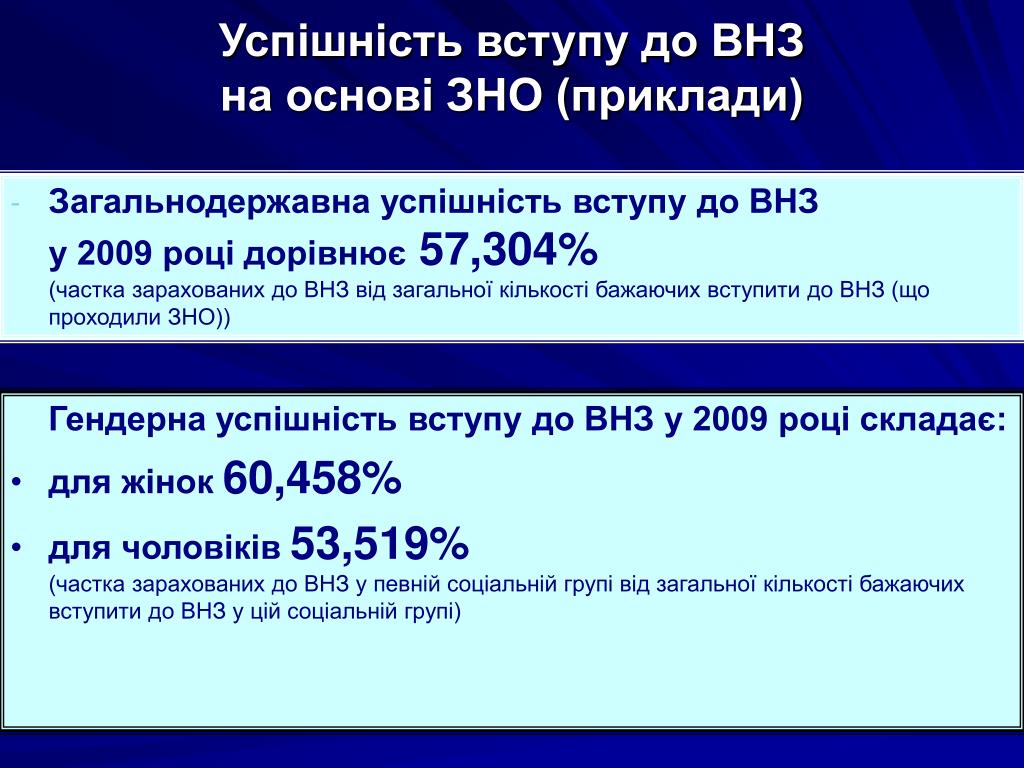 Успішність вступу до ВНЗ
на основі ЗНО (приклади)

- Загальнодержавна успішність вступу до ВНЗ у 2009 році дорівнює 57,304%
(частка зарахованих до ВНЗ від загальної кількості бажаючих вступити до ВНЗ (що проходили ЗНО))

Гендерна успішність вступу до ВНЗ у 2009 році складає:
• для жінок 60,458%
• для чоловіків 53,519%
(частка зарахованих до ВНЗ у певній соціальній групі від загальної кількості бажаючих вступити до ВНЗ у цій соціальній групі)